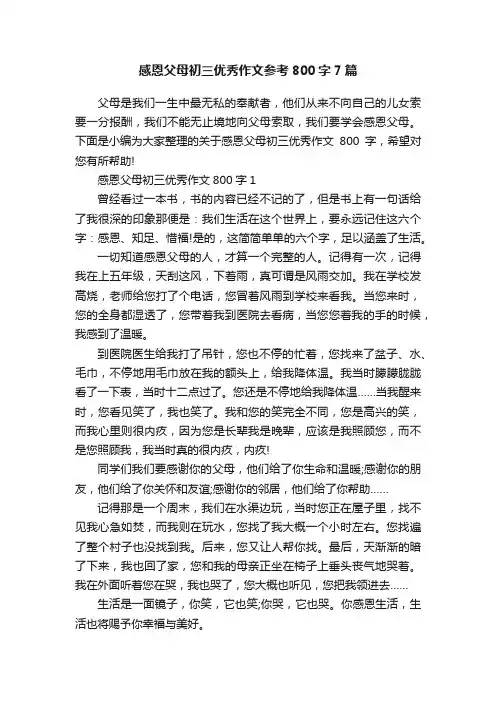 感恩父母初三优秀作文参考 800 字 7 篇

父母是我们一生中最无私的奉献者，他们从来不向自己的儿女索要一分报酬，我们不能无止境地向父母索取，我们要学会感恩父母。下面是小编为大家整理的关于感恩父母初三优秀作文 800 字，希望对您有所帮助!

感恩父母初三优秀作文 800 字 1

曾经看过一本书，书的内容已经不记的了，但是书上有一句话给了我很深的印象那便是：我们生活在这个世界上，要永远记住这六个字：感恩、知足、惜福!是的，这简简单单的六个字，足以涵盖了生活。

一切知道感恩父母的人，才算一个完整的人。记得有一次，记得我在上五年级，天刮这风，下着雨，真可谓是风雨交加。我在学校发高烧，老师给您打了个电话，您冒着风雨到学校来看我。当您来时，您的全身都湿透了，您带着我到医院去看病，当您您着我的手的时候，我感到了温暖。

到医院医生给我打了吊针，您也不停的忙着，您找来了盆子、水、毛巾，不停地用毛巾放在我的额头上，给我降体温。我当时朦朦胧胧看了一下表，当时十二点过了。您还是不停地给我降体温……当我醒来时，您看见笑了，我也笑了。我和您的笑完全不同，您是高兴的笑，而我心里则很内疚，因为您是长辈我是晚辈，应该是我照顾您，而不是您照顾我，我当时真的很内疚，内疚!

同学们我们要感谢你的父母，他们给了你生命和温暖;感谢你的朋友，他们给了你关怀和友谊;感谢你的邻居，他们给了你帮助……

记得那是一个周末，我们在水渠边玩，当时您正在屋子里，找不见我心急如焚，而我则在玩水，您找了我大概一个小时左右。您找遍了整个村子也没找到我。后来，您又让人帮你找。最后，天渐渐的暗了下来，我也回了家，您和我的母亲正坐在椅子上垂头丧气地哭着。我在外面听着您在哭，我也哭了，您大概也听见，您把我领进去……

生活是一面镜子，你笑，它也笑;你哭，它也哭。你感恩生活，生活也将赐予你幸福与美好。